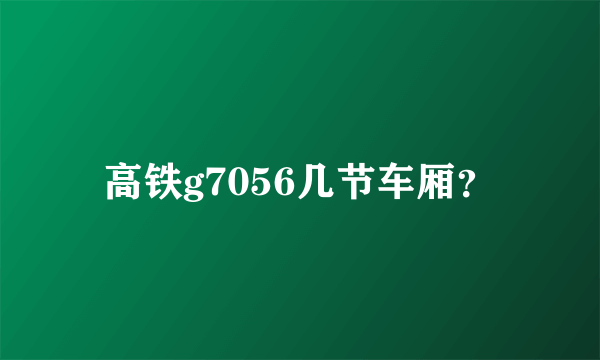 高铁g7056几节车厢?